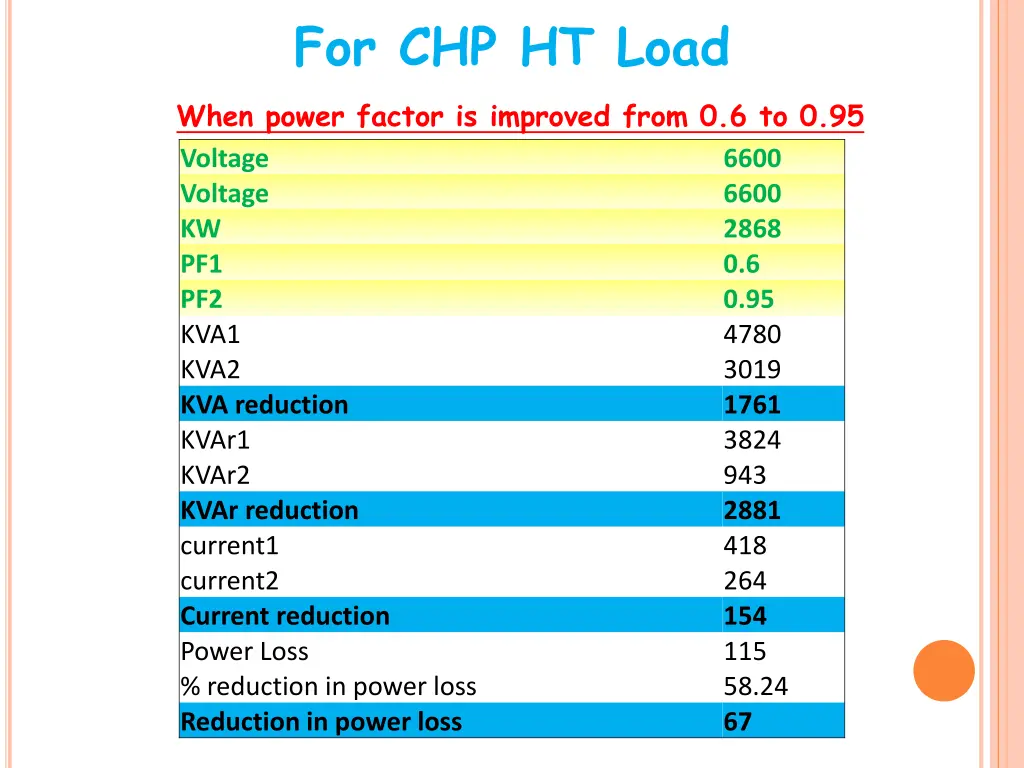 For CHP HT Load

When power factor is improved from 0.6 to 0.95

| | |
|---|---|
| Voltage | 6600 |
| Voltage | 6600 |
| KW | 2868 |
| PF1 | 0.6 |
| PF2 | 0.95 |
| KVA1 | 4780 |
| KVA2 | 3019 |
| KVA reduction | 1761 |
| KVAr1 | 3824 |
| KVAr2 | 943 |
| KVAr reduction | 2881 |
| current1 | 418 |
| current2 | 264 |
| Current reduction | 154 |
| Power Loss | 115 |
| % reduction in power loss | 58.24 |
| Reduction in power loss | 67 |